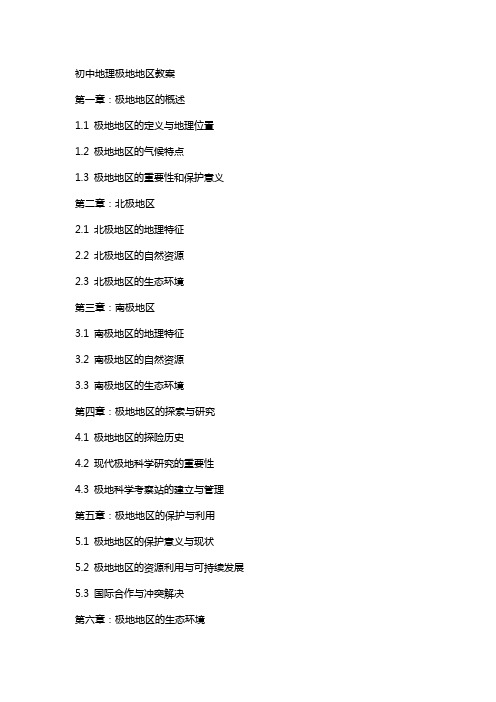 初中地理极地地区教案

第一章：极地地区的概述

1.1 极地地区的定义与地理位置

1.2 极地地区的气候特点

1.3 极地地区的重要性和保护意义

第二章：北极地区

2.1 北极地区的地理特征

2.2 北极地区的自然资源

2.3 北极地区的生态环境

第三章：南极地区

3.1 南极地区的地理特征

3.2 南极地区的自然资源

3.3 南极地区的生态环境

第四章：极地地区的探索与研究

4.1 极地地区的探险历史

4.2 现代极地科学研究的重要性

4.3 极地科学考察站的建立与管理

第五章：极地地区的保护与利用

5.1 极地地区的保护意义与现状

5.2 极地地区的资源利用与可持续发展

5.3 国际合作与冲突解决

第六章：极地地区的生态环境